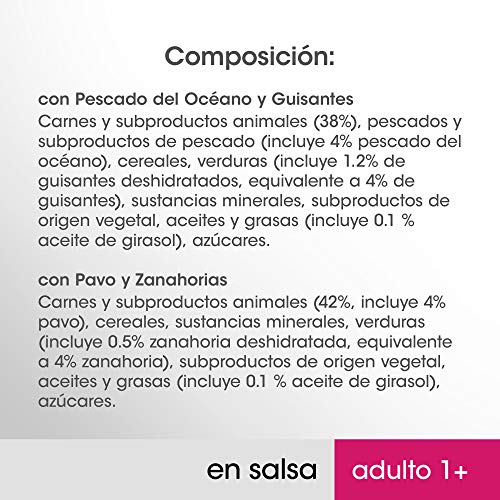 Composición:

con Pescado del Océano y Guisantes
Carnes y subproductos animales (38%), pescados y subproductos de pescado (incluye 4% pescado del océano), cereales, verduras (incluye 1.2% de guisantes deshidratados, equivalente a 4% de guisantes), sustancias minerales, subproductos de origen vegetal, aceites y grasas (incluye 0.1 % aceite de girasol), azúcares.

con Pavo y Zanahorias
Carnes y subproductos animales (42%, incluye 4% pavo), cereales, sustancias minerales, verduras (incluye 0.5% zanahoria deshidratada, equivalente a 4% zanahoria), subproductos de origen vegetal, aceites y grasas (incluye 0.1 % aceite de girasol), azúcares.

en salsa

adulto 1+